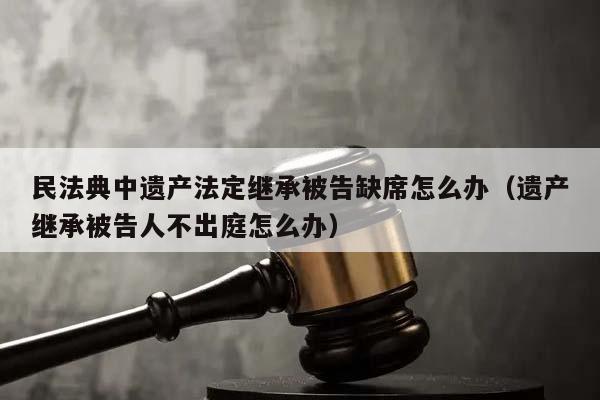 民法典中遗产法定继承被告缺席怎么办（遗产继承被告人不出庭怎么办）